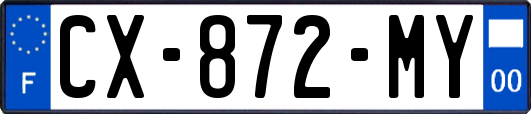 F
CX-872-MY
00